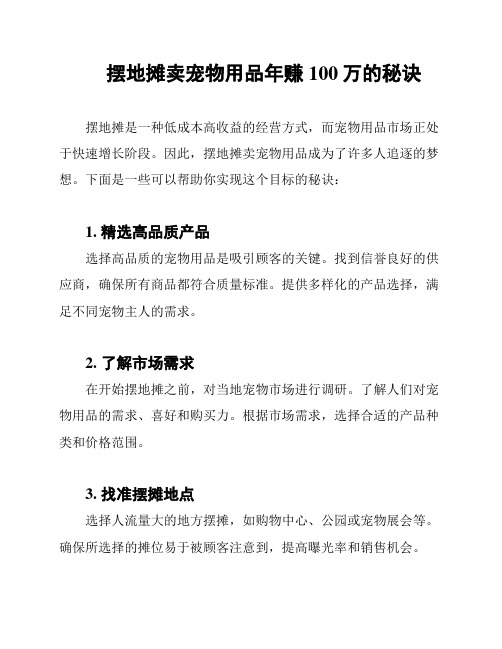 摆地摊卖宠物用品年赚 100 万的秘诀

摆地摊是一种低成本高收益的经营方式，而宠物用品市场正处于快速增长阶段。因此，摆地摊卖宠物用品成为了许多人追逐的梦想。下面是一些可以帮助你实现这个目标的秘诀：

1. 精选高品质产品

选择高品质的宠物用品是吸引顾客的关键。找到信誉良好的供应商，确保所有商品都符合质量标准。提供多样化的产品选择，满足不同宠物主人的需求。

2. 了解市场需求

在开始摆地摊之前，对当地宠物市场进行调研。了解人们对宠物用品的需求、喜好和购买力。根据市场需求，选择合适的产品种类和价格范围。

3. 找准摆摊地点

选择人流量大的地方摆摊，如购物中心、公园或宠物展会等。确保所选择的摊位易于被顾客注意到，提高曝光率和销售机会。